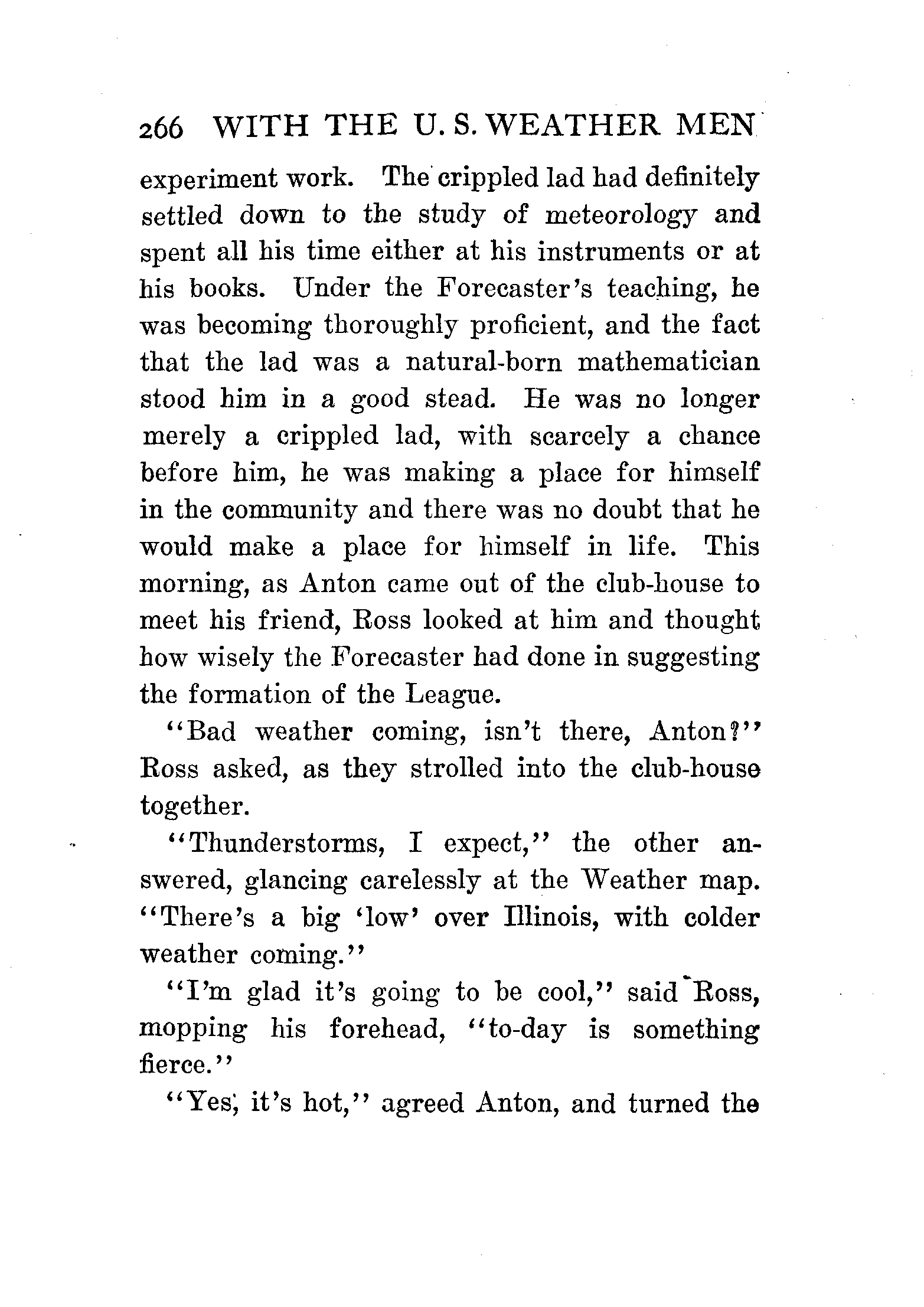 266 WITH THE U. S. WEATHER MEN

experiment work. The crippled lad had definitely settled down to the study of meteorology and spent all his time either at his instruments or at his books. Under the Forecaster's teaching, he was becoming thoroughly proficient, and the fact that the lad was a natural-born mathematician stood him in a good stead. He was no longer merely a crippled lad, with scarcely a chance before him, he was making a place for himself in the community and there was no doubt that he would make a place for himself in life. This morning, as Anton came out of the club-house to meet his friend, Ross looked at him and thought how wisely the Forecaster had done in suggesting the formation of the League.

"Bad weather coming, isn't there, Anton?" Ross asked, as they strolled into the club-house together.

"Thunderstorms, I expect," the other answered, glancing carelessly at the Weather map. "There's a big 'low' over Illinois, with colder weather coming."

"I'm glad it's going to be cool," said Ross, mopping his forehead, "to-day is something fierce."

"Yes, it's hot," agreed Anton, and turned the